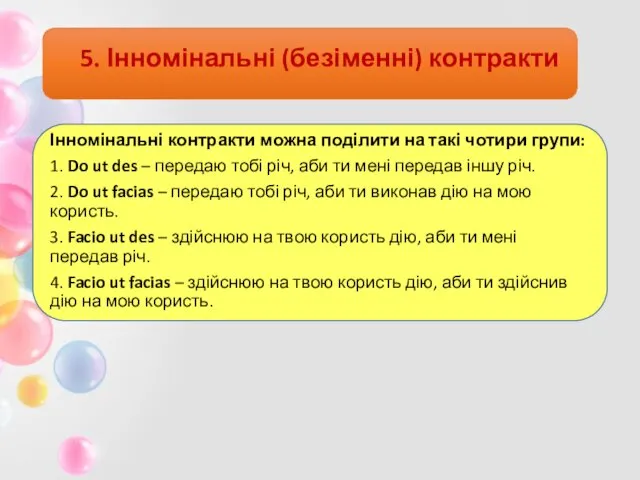 5. Інномінальні (безіменні) контракти

Інномінальні контракти можна поділити на такі чотири групи:

1. Do ut des – передаю тобі річ, аби ти мені передав іншу річ.

2. Do ut facias – передаю тобі річ, аби ти виконав дію на мою користь.

3. Facio ut des – здійснюю на твою користь дію, аби ти мені передав річ.

4. Facio ut facias – здійснюю на твою користь дію, аби ти здійснив дію на мою користь.